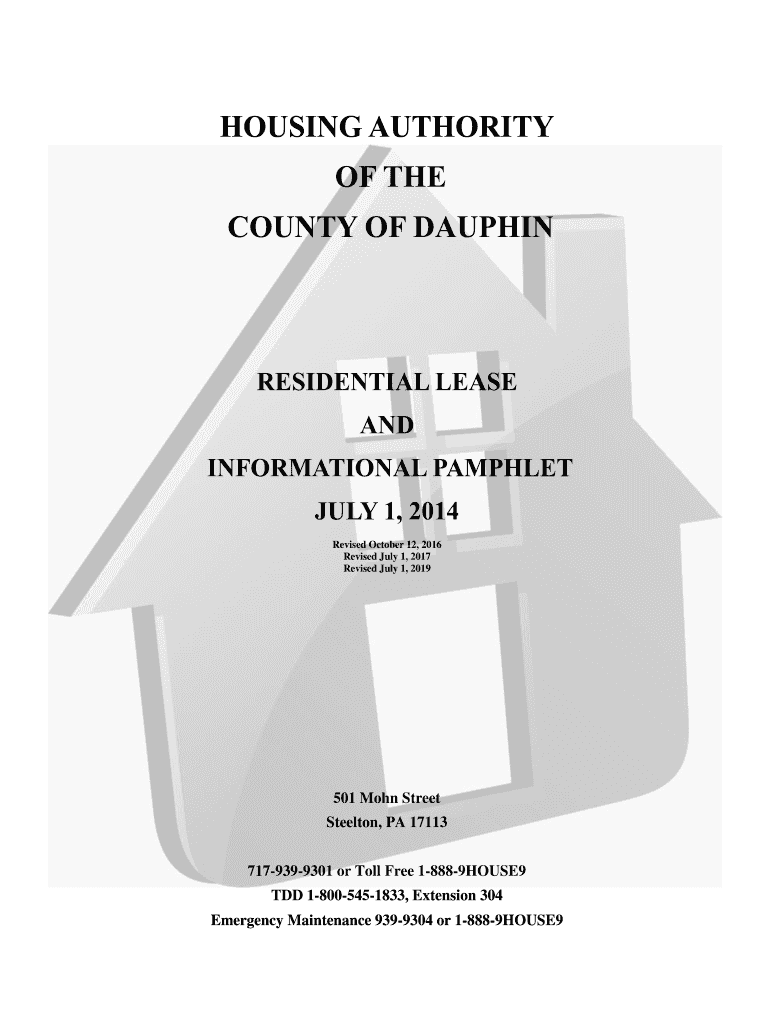 HOUSING AUTHORITY
OF THE
COUNTY OF DAUPHIN

RESIDENTIAL LEASE
AND
INFORMATIONAL PAMPHLET
JULY 1, 2014

Revised October 12, 2016
Revised July 1, 2017
Revised July 1, 2019

501 Mohn Street
Steelton, PA 17113

717-939-9301 or Toll Free 1-888-9HOUSE9
TDD 1-800-545-1833, Extension 304
Emergency Maintenance 939-9304 or 1-888-9HOUSE9